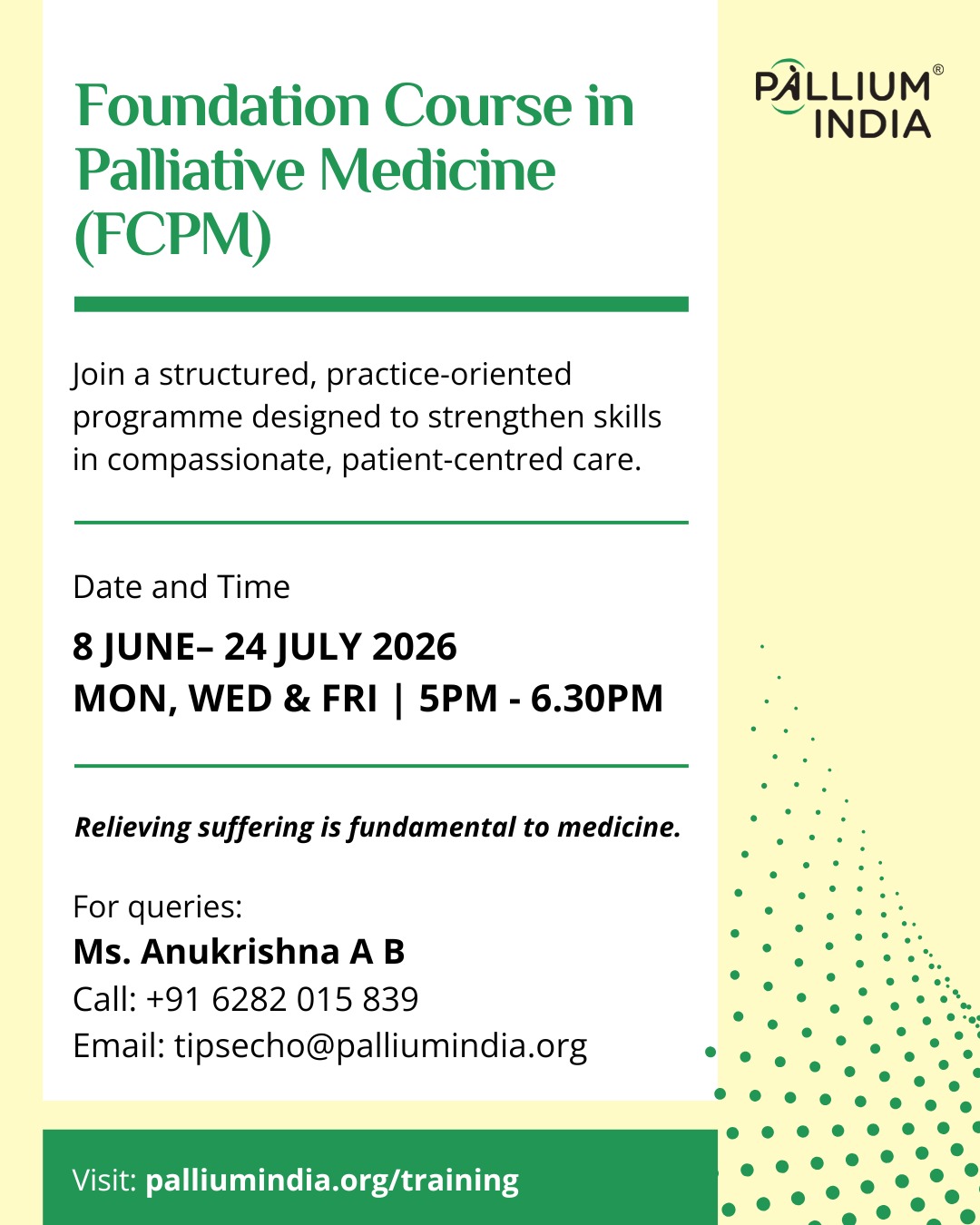 Foundation Course in Palliative Medicine (FCPM)

PALLIUM® INDIA

Join a structured, practice-oriented programme designed to strengthen skills in compassionate, patient-centred care.

Date and Time

8 JUNE– 24 JULY 2026
MON, WED & FRI | 5PM - 6.30PM

Relieving suffering is fundamental to medicine.

For queries:
Ms. Anukrishna A B
Call: +91 6282 015 839
Email: tipsecho@palliumindia.org

Visit: palliumindia.org/training